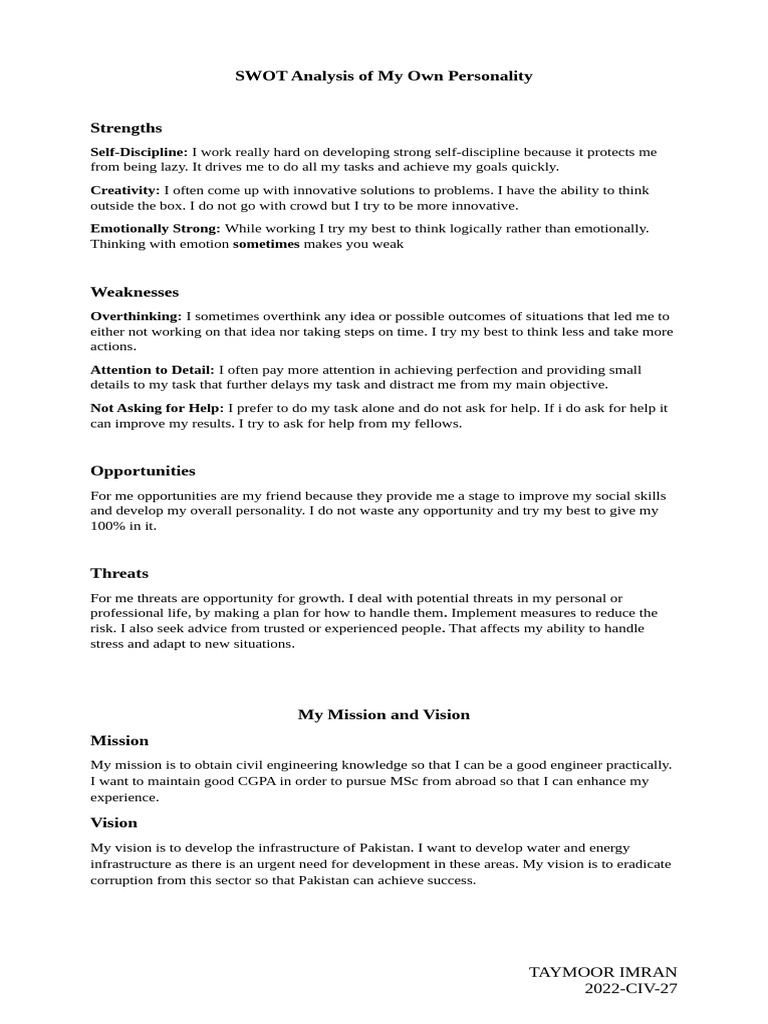 SWOT Analysis of My Own Personality

Strengths

Self-Discipline: I work really hard on developing strong self-discipline because it protects me from being lazy. It drives me to do all my tasks and achieve my goals quickly.

Creativity: I often come up with innovative solutions to problems. I have the ability to think outside the box. I do not go with crowd but I try to be more innovative.

Emotionally Strong: While working I try my best to think logically rather than emotionally. Thinking with emotion sometimes makes you weak

Weaknesses

Overthinking: I sometimes overthink any idea or possible outcomes of situations that led me to either not working on that idea nor taking steps on time. I try my best to think less and take more actions.

Attention to Detail: I often pay more attention in achieving perfection and providing small details to my task that further delays my task and distract me from my main objective.

Not Asking for Help: I prefer to do my task alone and do not ask for help. If i do ask for help it can improve my results. I try to ask for help from my fellows.

Opportunities

For me opportunities are my friend because they provide me a stage to improve my social skills and develop my overall personality. I do not waste any opportunity and try my best to give my 100% in it.

Threats

For me threats are opportunity for growth. I deal with potential threats in my personal or professional life, by making a plan for how to handle them. Implement measures to reduce the risk. I also seek advice from trusted or experienced people. That affects my ability to handle stress and adapt to new situations.

My Mission and Vision

Mission

My mission is to obtain civil engineering knowledge so that I can be a good engineer practically. I want to maintain good CGPA in order to pursue MSc from abroad so that I can enhance my experience.

Vision

My vision is to develop the infrastructure of Pakistan. I want to develop water and energy infrastructure as there is an urgent need for development in these areas. My vision is to eradicate corruption from this sector so that Pakistan can achieve success.

TAYMOOR IMRAN
2022-CIV-27